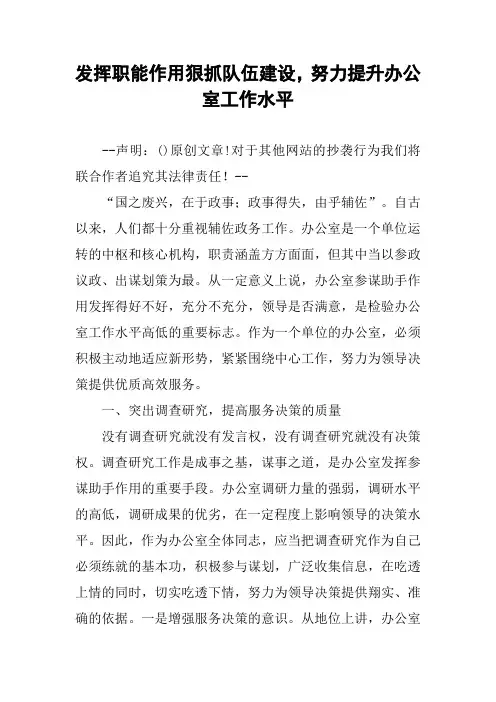 发挥职能作用狠抓队伍建设，努力提升办公室工作水平

--声明：()原创文章!对于其他网站的抄袭行为我们将联合作者追究其法律责任！--

“国之废兴，在于政事；政事得失，由乎辅佐”。自古以来，人们都十分重视辅佐政务工作。办公室是一个单位运转的中枢和核心机构，职责涵盖方方面面，但其中当以参政议政、出谋划策为最。从一定意义上说，办公室参谋助手作用发挥得好不好，充分不充分，领导是否满意，是检验办公室工作水平高低的重要标志。作为一个单位的办公室，必须积极主动地适应新形势，紧紧围绕中心工作，努力为领导决策提供优质高效服务。

一、突出调查研究，提高服务决策的质量

没有调查研究就没有发言权，没有调查研究就没有决策权。调查研究工作是成事之基，谋事之道，是办公室发挥参谋助手作用的重要手段。办公室调研力量的强弱，调研水平的高低，调研成果的优劣，在一定程度上影响领导的决策水平。因此，作为办公室全体同志，应当把调查研究作为自己必须练就的基本功，积极参与谋划，广泛收集信息，在吃透上情的同时，切实吃透下情，努力为领导决策提供翔实、准确的依据。一是增强服务决策的意识。从地位上讲，办公室